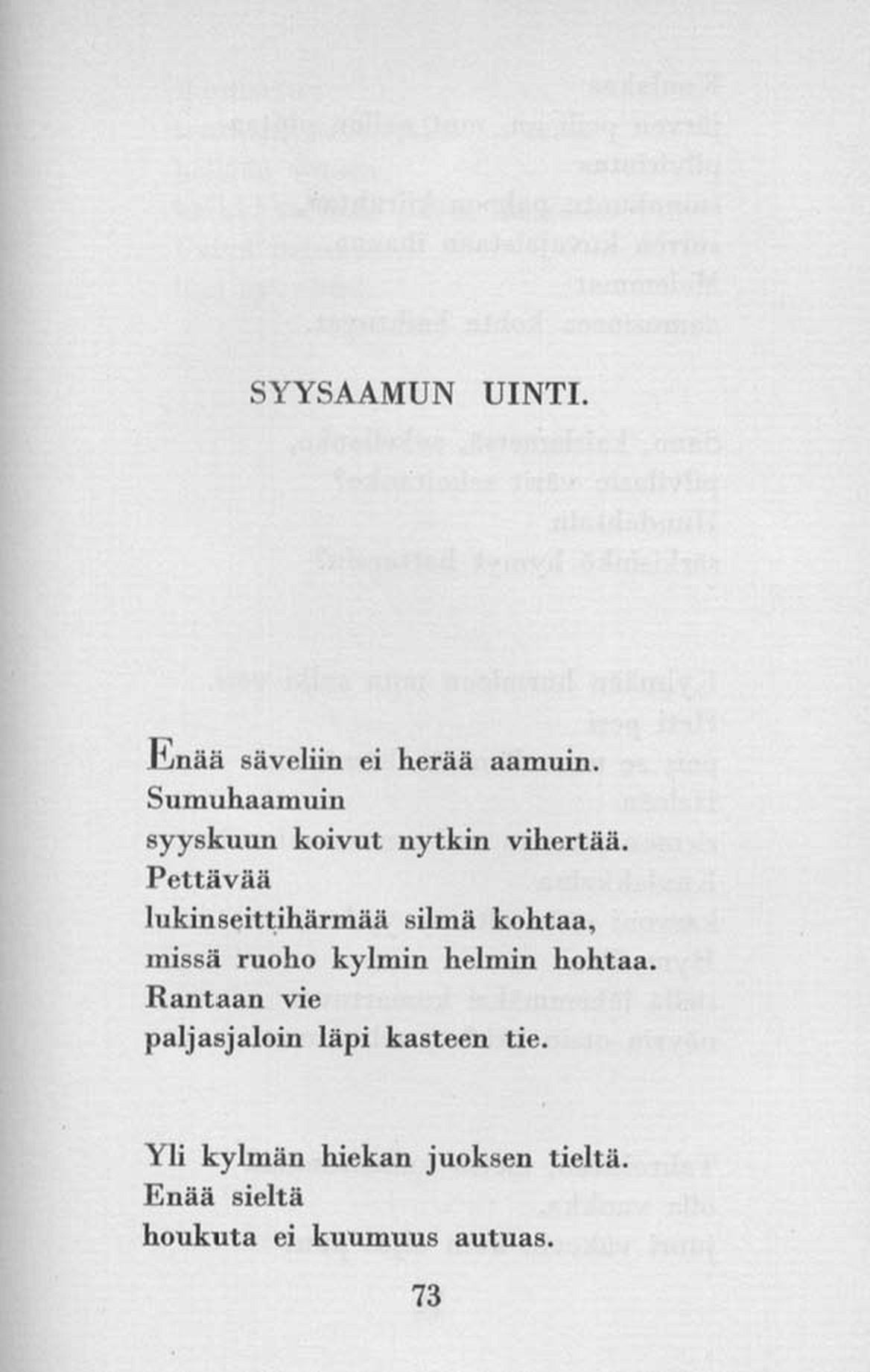 SYYSAAMUN UINTI.

Enää säveliin ei herää aamuin.
Sumuhaamuin
syyskuun koivut nytkin vihertää.
Pettävää
lukinseittihärmää silmä kohtaa,
missä ruoho kylmin helmin hohtaa.
Rantaan vie
paljasjaloin läpi kasteen tie.

Yli kylmän hiekan juoksen tieltä.
Enää sieltä
houkuta ei kuumuus autuas.

73